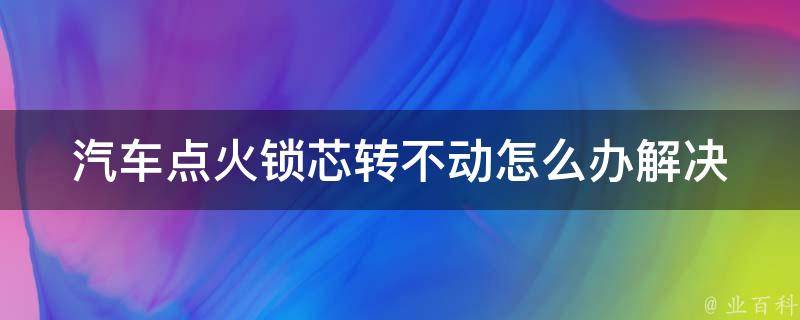 汽车点火锁芯转不动怎么办解决

@ 业百科